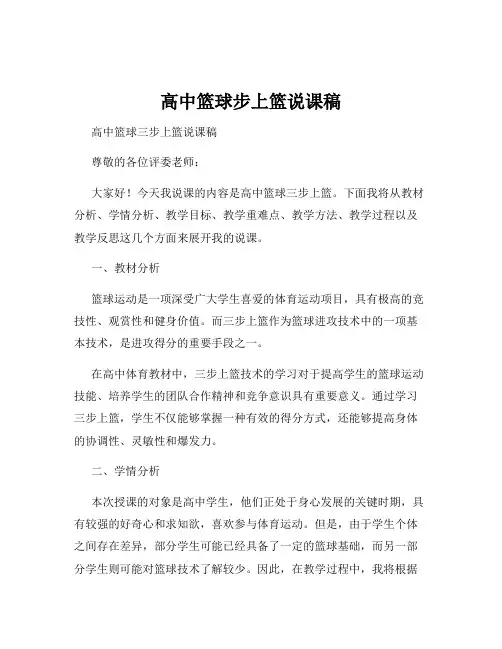 高中篮球步上篮说课稿

高中篮球三步上篮说课稿

尊敬的各位评委老师：

大家好！今天我说课的内容是高中篮球三步上篮。下面我将从教材分析、学情分析、教学目标、教学重难点、教学方法、教学过程以及教学反思这几个方面来展开我的说课。

一、教材分析

篮球运动是一项深受广大学生喜爱的体育运动项目，具有极高的竞技性、观赏性和健身价值。而三步上篮作为篮球进攻技术中的一项基本技术，是进攻得分的重要手段之一。

在高中体育教材中，三步上篮技术的学习对于提高学生的篮球运动技能、培养学生的团队合作精神和竞争意识具有重要意义。通过学习三步上篮，学生不仅能够掌握一种有效的得分方式，还能够提高身体的协调性、灵敏性和爆发力。

二、学情分析

本次授课的对象是高中学生，他们正处于身心发展的关键时期，具有较强的好奇心和求知欲，喜欢参与体育运动。但是，由于学生个体之间存在差异，部分学生可能已经具备了一定的篮球基础，而另一部分学生则可能对篮球技术了解较少。因此，在教学过程中，我将根据